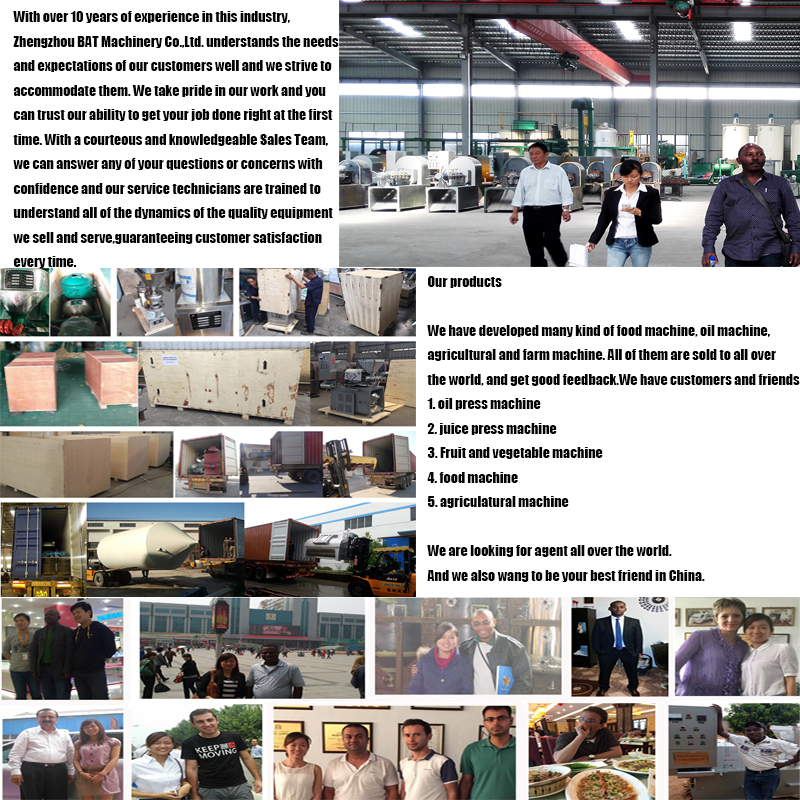 With over 10 years of experience in this industry, Zhengzhou BAT Machinery Co.,Ltd. understands the needs and expectations of our customers well and we strive to accommodate them. We take pride in our work and you can trust our ability to get your job done right at the first time. With a courteous and knowledgeable Sales Team, we can answer any of your questions or concerns with confidence and our service technicians are trained to understand all of the dynamics of the quality equipment we sell and serve,guaranteeing customer satisfaction every time.

Our products

We have developed many kind of food machine, oil machine, agricultural and farm machine. All of them are sold to all over the world, and get good feedback.We have customers and friends
1. oil press machine
2. juice press machine
3. Fruit and vegetable machine
4. food machine
5. agriculatural machine

We are looking for agent all over the world.
And we also wang to be your best friend in China.

KEEP MOVING